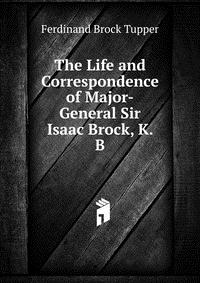 Ferdinand Brock Tupper

The Life and Correspondence of Major-General Sir Isaac Brock, K. B